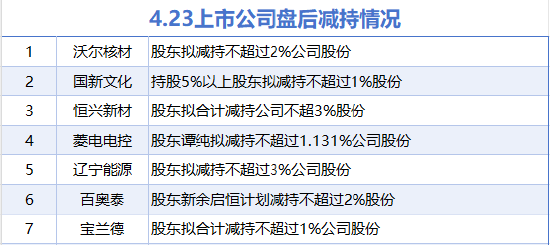 4.23上市公司盘后减持情况

| 1 | 沃尔核材 | 股东拟减持不超过2%公司股份 |
|---|---|---|
| 2 | 国新文化 | 持股5%以上股东拟减持不超过1%股份 |
| 3 | 恒兴新材 | 股东拟合计减持公司不超3%股份 |
| 4 | 菱电电控 | 股东谭纯拟减持不超过1.131%公司股份 |
| 5 | 辽宁能源 | 股东拟减持不超过3%公司股份 |
| 6 | 百奥泰 | 股东新余启恒计划减持不超过2%股份 |
| 7 | 宝兰德 | 股东拟合计减持不超过1%公司股份 |